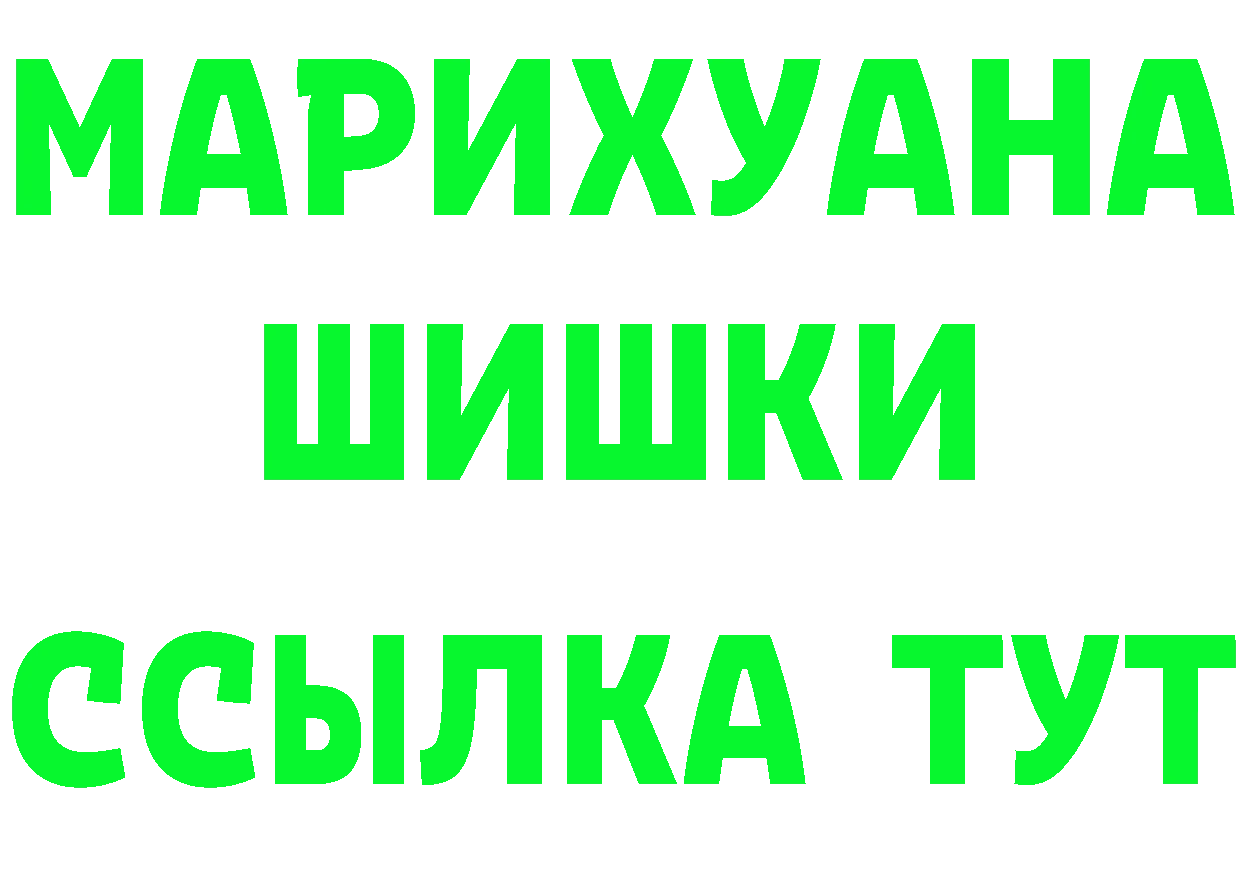 МАРИХУАНА
ШИШКИ
ССЫЛКА ТУТ